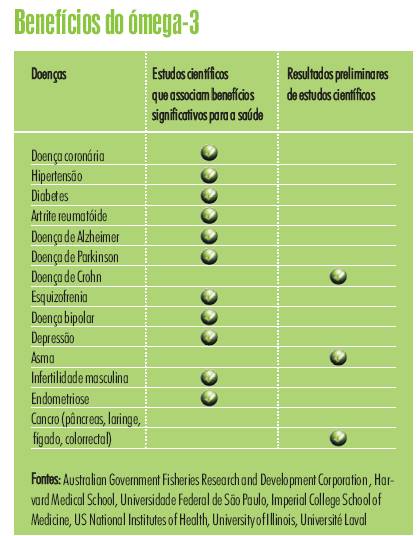 Benefícios do ómega-3

| Doenças | Estudos científicos que associam benefícios significativos para a saúde | Resultados preliminares de estudos científicos |
|---|---|---|
| Doença coronária | ✓ | |
| Hipertensão | ✓ | |
| Diabetes | ✓ | |
| Artrite reumatóide | ✓ | |
| Doença de Alzheimer | ✓ | |
| Doença de Parkinson | ✓ | |
| Doença de Crohn | | ✓ |
| Esquizofrenia | ✓ | |
| Doença bipolar | ✓ | |
| Depressão | ✓ | |
| Asma | | ✓ |
| Infertilidade masculina | ✓ | |
| Endometriose | ✓ | |
| Cancro (pâncreas, laringe, fígado, colorrectal) | | ✓ |

Fontes: Australian Government Fisheries Research and Development Corporation, Harvard Medical School, Universidade Federal de São Paulo, Imperial College School of Medicine, US National Institutes of Health, University of Illinois, Université Laval